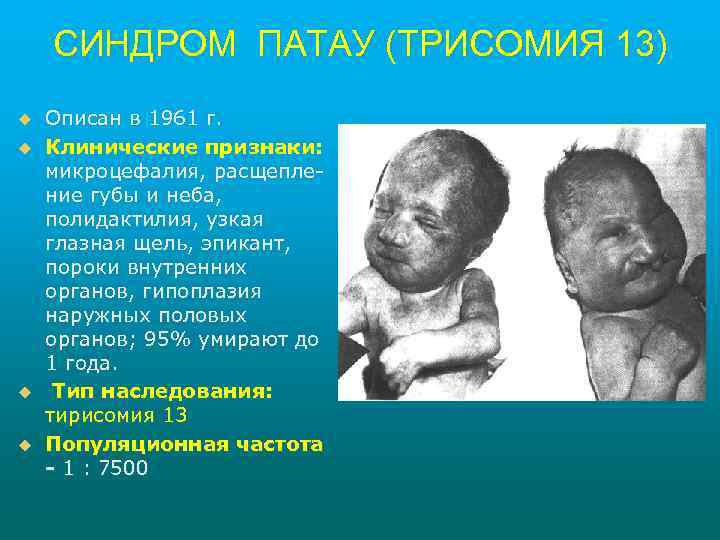 СИНДРОМ ПАТАУ (ТРИСОМИЯ 13)

Описан в 1961 г.

Клинические признаки: микроцефалия, расщепление губы и неба, полидактилия, узкая глазная щель, эпикант, пороки внутренних органов, гипоплазия наружных половых органов; 95% умирают до 1 года.

Тип наследования: тирисомия 13

Популяционная частота - 1 : 7500